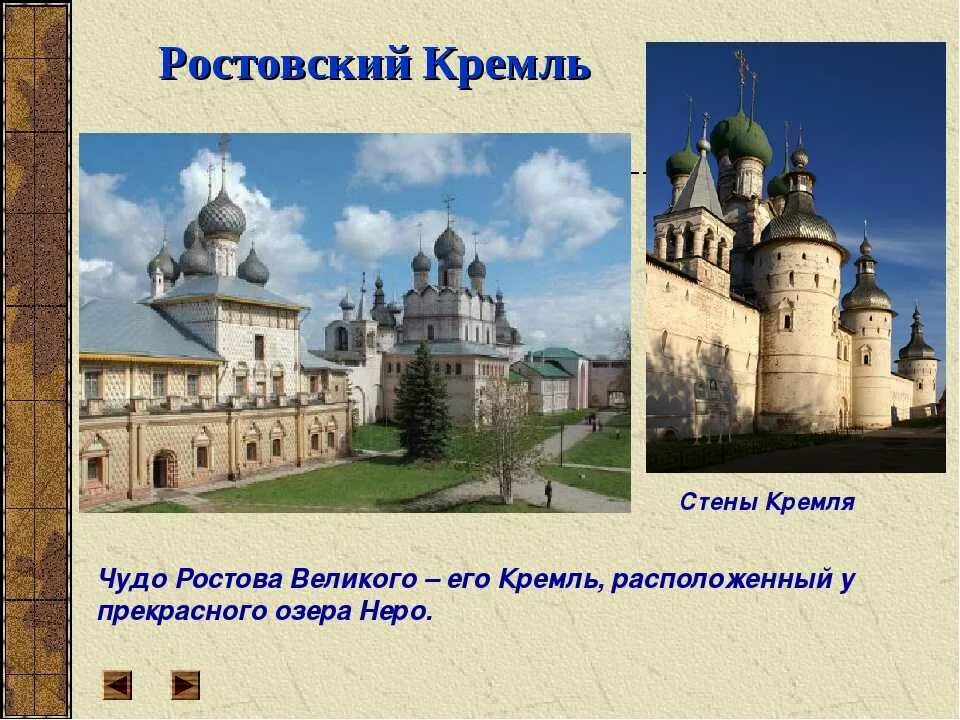 Ростовский Кремль

Стены Кремля

Чудо Ростова Великого – его Кремль, расположенный у прекрасного озера Неро.